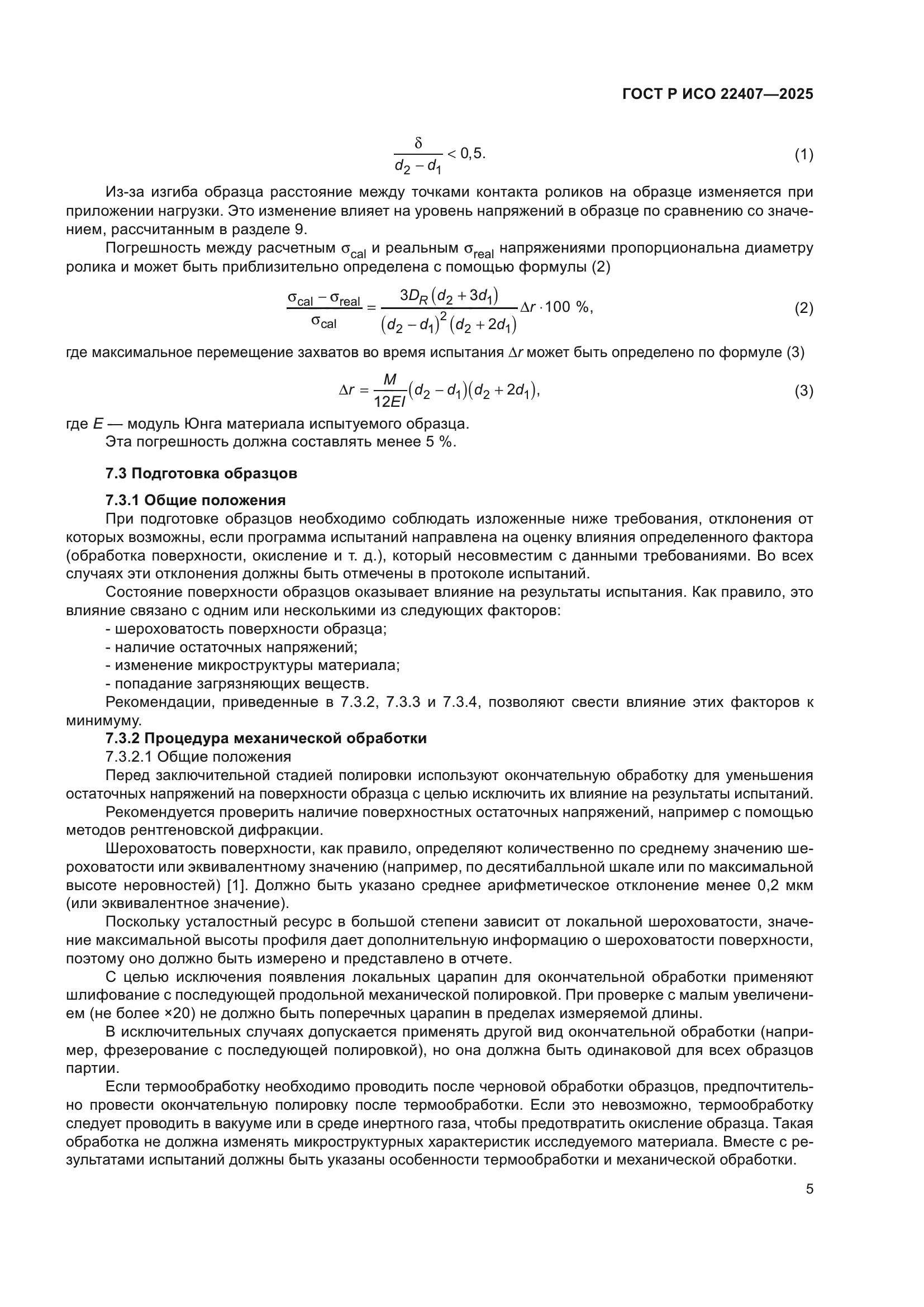 ГОСТ Р ИСО 22407—2025

$\frac{\delta}{d_2 - d_1} < 0{,}5.$ (1)

Из-за изгиба образца расстояние между точками контакта роликов на образце изменяется при приложении нагрузки. Это изменение влияет на уровень напряжений в образце по сравнению со значением, рассчитанным в разделе 9.

Погрешность между расчетным $\sigma_{cal}$ и реальным $\sigma_{real}$ напряжениями пропорциональна диаметру ролика и может быть приблизительно определена с помощью формулы (2)

$\frac{\sigma_{cal} - \sigma_{real}}{\sigma_{cal}} = \frac{3D_R(d_2 + 3d_1)}{(d_2 - d_1)^2(d_2 + 2d_1)} \Delta r \cdot 100\ \%,$ (2)

где максимальное перемещение захватов во время испытания $\Delta r$ может быть определено по формуле (3)

$\Delta r = \frac{M}{12EI}(d_2 - d_1)(d_2 + 2d_1),$ (3)

где $E$ — модуль Юнга материала испытуемого образца.

Эта погрешность должна составлять менее 5 %.

7.3 Подготовка образцов

7.3.1 Общие положения

При подготовке образцов необходимо соблюдать изложенные ниже требования, отклонения от которых возможны, если программа испытаний направлена на оценку влияния определенного фактора (обработка поверхности, окисление и т. д.), который несовместим с данными требованиями. Во всех случаях эти отклонения должны быть отмечены в протоколе испытаний.

Состояние поверхности образцов оказывает влияние на результаты испытания. Как правило, это влияние связано с одним или несколькими из следующих факторов:

- шероховатость поверхности образца;
- наличие остаточных напряжений;
- изменение микроструктуры материала;
- попадание загрязняющих веществ.

Рекомендации, приведенные в 7.3.2, 7.3.3 и 7.3.4, позволяют свести влияние этих факторов к минимуму.

7.3.2 Процедура механической обработки

7.3.2.1 Общие положения

Перед заключительной стадией полировки используют окончательную обработку для уменьшения остаточных напряжений на поверхности образца с целью исключить их влияние на результаты испытаний.

Рекомендуется проверить наличие поверхностных остаточных напряжений, например с помощью методов рентгеновской дифракции.

Шероховатость поверхности, как правило, определяют количественно по среднему значению шероховатости или эквивалентному значению (например, по десятибалльной шкале или по максимальной высоте неровностей) [1]. Должно быть указано среднее арифметическое отклонение менее 0,2 мкм (или эквивалентное значение).

Поскольку усталостный ресурс в большой степени зависит от локальной шероховатости, значение максимальной высоты профиля дает дополнительную информацию о шероховатости поверхности, поэтому оно должно быть измерено и представлено в отчете.

С целью исключения появления локальных царапин для окончательной обработки применяют шлифование с последующей продольной механической полировкой. При проверке с малым увеличением (не более ×20) не должно быть поперечных царапин в пределах измеряемой длины.

В исключительных случаях допускается применять другой вид окончательной обработки (например, фрезерование с последующей полировкой), но она должна быть одинаковой для всех образцов партии.

Если термообработку необходимо проводить после черновой обработки образцов, предпочтительно провести окончательную полировку после термообработки. Если это невозможно, термообработку следует проводить в вакууме или в среде инертного газа, чтобы предотвратить окисление образца. Такая обработка не должна изменять микроструктурных характеристик исследуемого материала. Вместе с результатами испытаний должны быть указаны особенности термообработки и механической обработки.

5